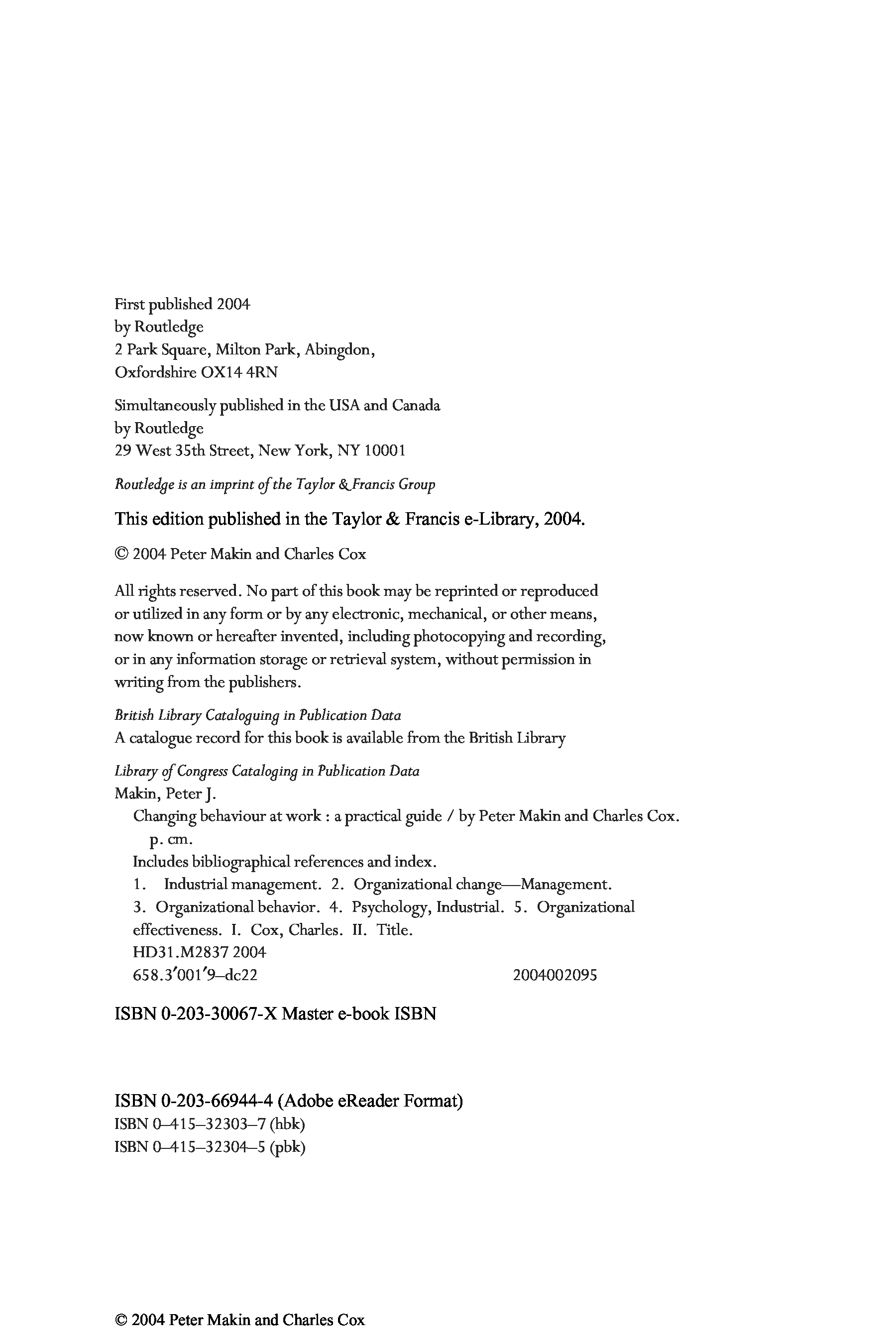 First published 2004
by Routledge
2 Park Square, Milton Park, Abingdon,
Oxfordshire OX14 4RN

Simultaneously published in the USA and Canada
by Routledge
29 West 35th Street, New York, NY 10001

Routledge is an imprint of the Taylor & Francis Group

This edition published in the Taylor & Francis e-Library, 2004.

© 2004 Peter Makin and Charles Cox

All rights reserved. No part of this book may be reprinted or reproduced or utilized in any form or by any electronic, mechanical, or other means, now known or hereafter invented, including photocopying and recording, or in any information storage or retrieval system, without permission in writing from the publishers.

British Library Cataloguing in Publication Data
A catalogue record for this book is available from the British Library

Library of Congress Cataloging in Publication Data
Makin, Peter J.
Changing behaviour at work : a practical guide / by Peter Makin and Charles Cox.
p. cm.
Includes bibliographical references and index.
1. Industrial management. 2. Organizational change—Management. 3. Organizational behavior. 4. Psychology, Industrial. 5. Organizational effectiveness. I. Cox, Charles. II. Title.
HD31.M2837 2004
658.3′001′9–dc22 2004002095

ISBN 0-203-30067-X Master e-book ISBN

ISBN 0-203-66944-4 (Adobe eReader Format)
ISBN 0–415–32303–7 (hbk)
ISBN 0–415–32304–5 (pbk)

© 2004 Peter Makin and Charles Cox